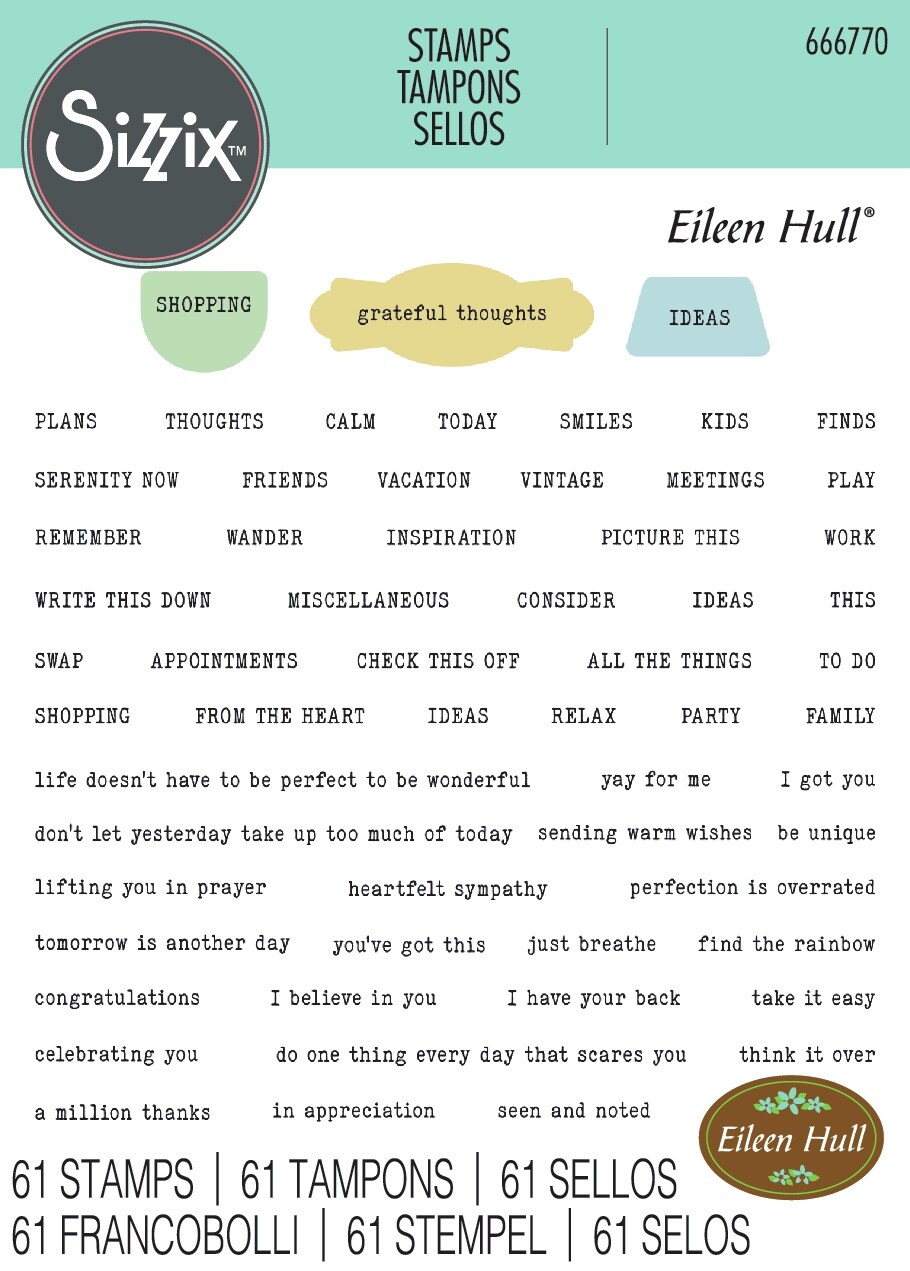 Sizzix™

STAMPS
TAMPONS
SELLOS

666770

Eileen Hull®

SHOPPING

grateful thoughts

IDEAS

PLANS THOUGHTS CALM TODAY SMILES KIDS FINDS

SERENITY NOW FRIENDS VACATION VINTAGE MEETINGS PLAY

REMEMBER WANDER INSPIRATION PICTURE THIS WORK

WRITE THIS DOWN MISCELLANEOUS CONSIDER IDEAS THIS

SWAP APPOINTMENTS CHECK THIS OFF ALL THE THINGS TO DO

SHOPPING FROM THE HEART IDEAS RELAX PARTY FAMILY

life doesn't have to be perfect to be wonderful yay for me I got you

don't let yesterday take up too much of today sending warm wishes be unique

lifting you in prayer heartfelt sympathy perfection is overrated

tomorrow is another day you've got this just breathe find the rainbow

congratulations I believe in you I have your back take it easy

celebrating you do one thing every day that scares you think it over

a million thanks in appreciation seen and noted

Eileen Hull

61 STAMPS | 61 TAMPONS | 61 SELLOS
61 FRANCOBOLLI | 61 STEMPEL | 61 SELOS